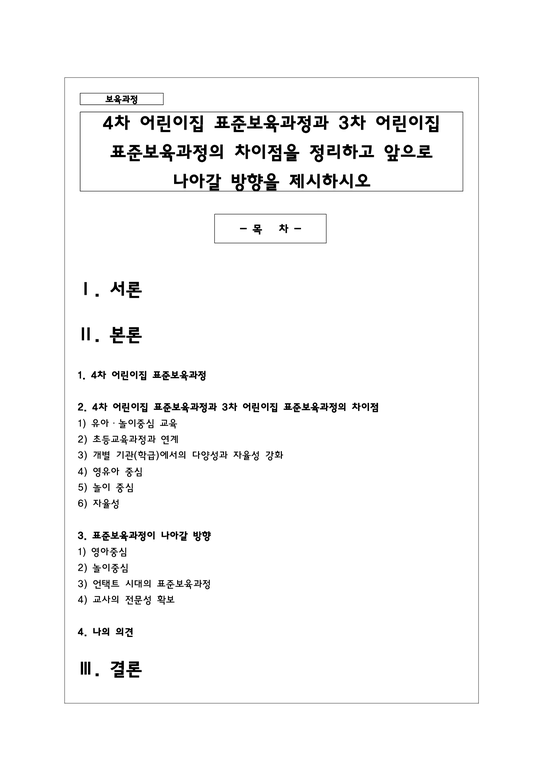 보육과정

4차 어린이집 표준보육과정과 3차 어린이집 표준보육과정의 차이점을 정리하고 앞으로 나아갈 방향을 제시하시오

- 목 차 -

Ⅰ. 서론

Ⅱ. 본론

1. 4차 어린이집 표준보육과정

2. 4차 어린이집 표준보육과정과 3차 어린이집 표준보육과정의 차이점
1) 유아 · 놀이중심 교육
2) 초등교육과정과 연계
3) 개별 기관(학급)에서의 다양성과 자율성 강화
4) 영유아 중심
5) 놀이 중심
6) 자율성

3. 표준보육과정이 나아갈 방향
1) 영아중심
2) 놀이중심
3) 언택트 시대의 표준보육과정
4) 교사의 전문성 확보

4. 나의 의견

Ⅲ. 결론